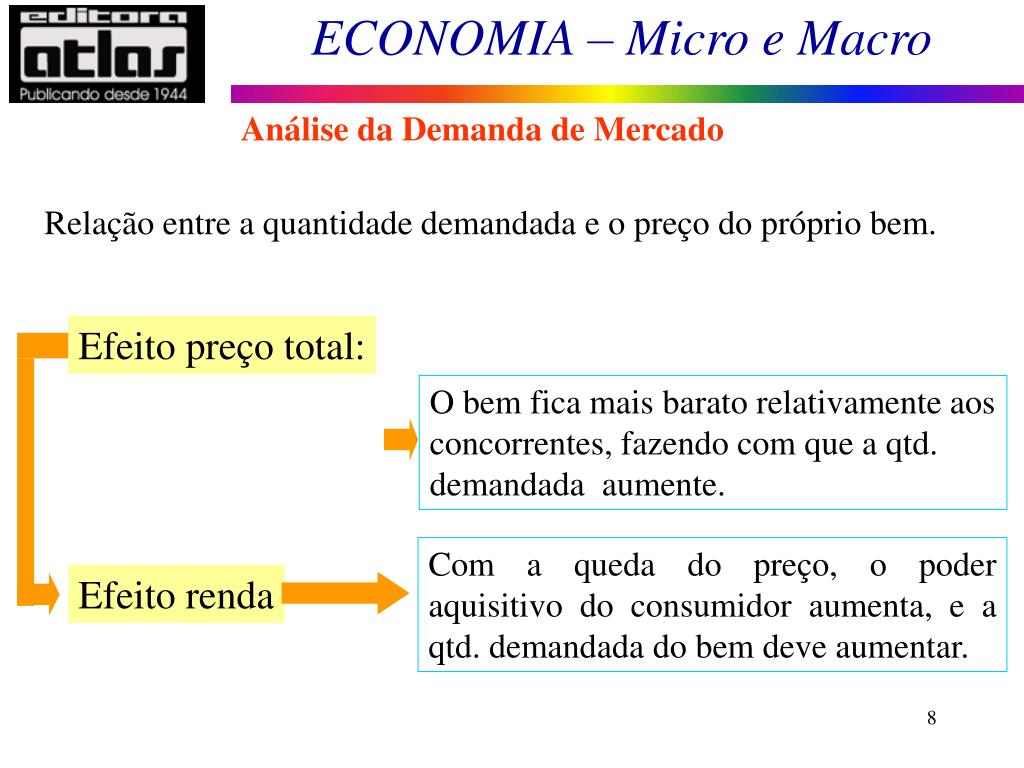 editora
atlas
Publicando desde 1944

ECONOMIA – Micro e Macro

Análise da Demanda de Mercado

Relação entre a quantidade demandada e o preço do próprio bem.

Efeito preço total:

O bem fica mais barato relativamente aos concorrentes, fazendo com que a qtd. demandada aumente.

Efeito renda

Com a queda do preço, o poder aquisitivo do consumidor aumenta, e a qtd. demandada do bem deve aumentar.

8